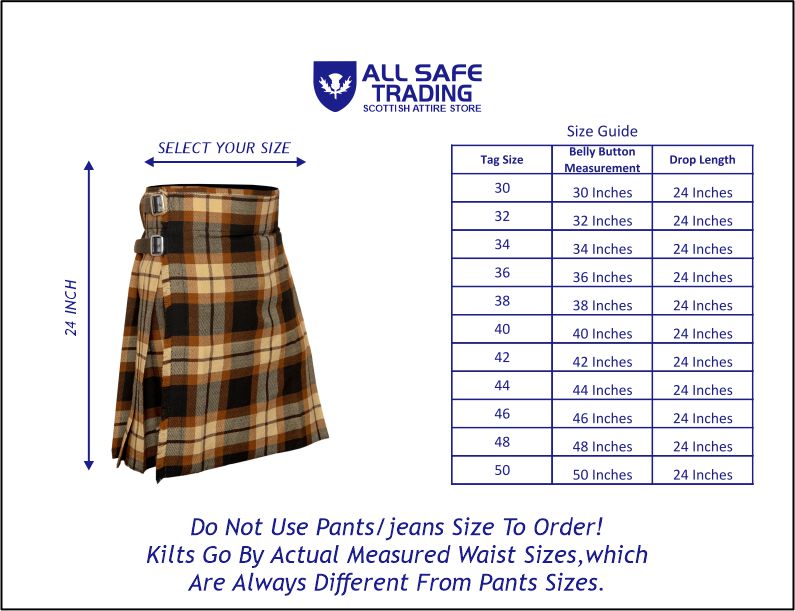 ALL SAFE TRADING
SCOTTISH ATTIRE STORE

SELECT YOUR SIZE

24 INCH

Size Guide

| Tag Size | Belly Button Measurement | Drop Length |
|---|---|---|
| 30 | 30 Inches | 24 Inches |
| 32 | 32 Inches | 24 Inches |
| 34 | 34 Inches | 24 Inches |
| 36 | 36 Inches | 24 Inches |
| 38 | 38 Inches | 24 Inches |
| 40 | 40 Inches | 24 Inches |
| 42 | 42 Inches | 24 Inches |
| 44 | 44 Inches | 24 Inches |
| 46 | 46 Inches | 24 Inches |
| 48 | 48 Inches | 24 Inches |
| 50 | 50 Inches | 24 Inches |

Do Not Use Pants/jeans Size To Order!
Kilts Go By Actual Measured Waist Sizes,which Are Always Different From Pants Sizes.